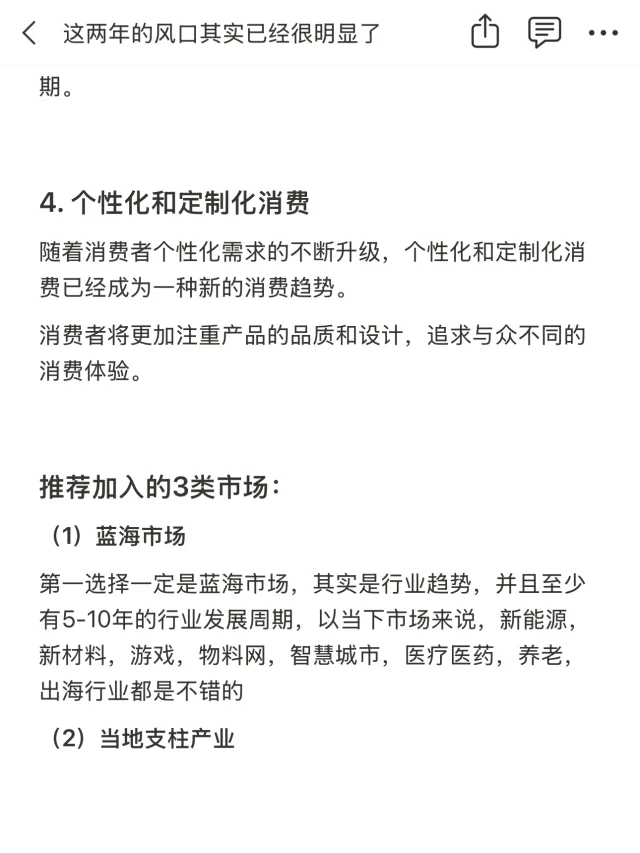 这两年的风口其实已经很明显了

期。

4. 个性化和定制化消费

随着消费者个性化需求的不断升级，个性化和定制化消费已经成为一种新的消费趋势。

消费者将更加注重产品的品质和设计，追求与众不同的消费体验。

推荐加入的3类市场：

（1）蓝海市场

第一选择一定是蓝海市场，其实是行业趋势，并且至少有5-10年的行业发展周期，以当下市场来说，新能源，新材料，游戏，物料网，智慧城市，医疗医药，养老，出海行业都是不错的

（2）当地支柱产业